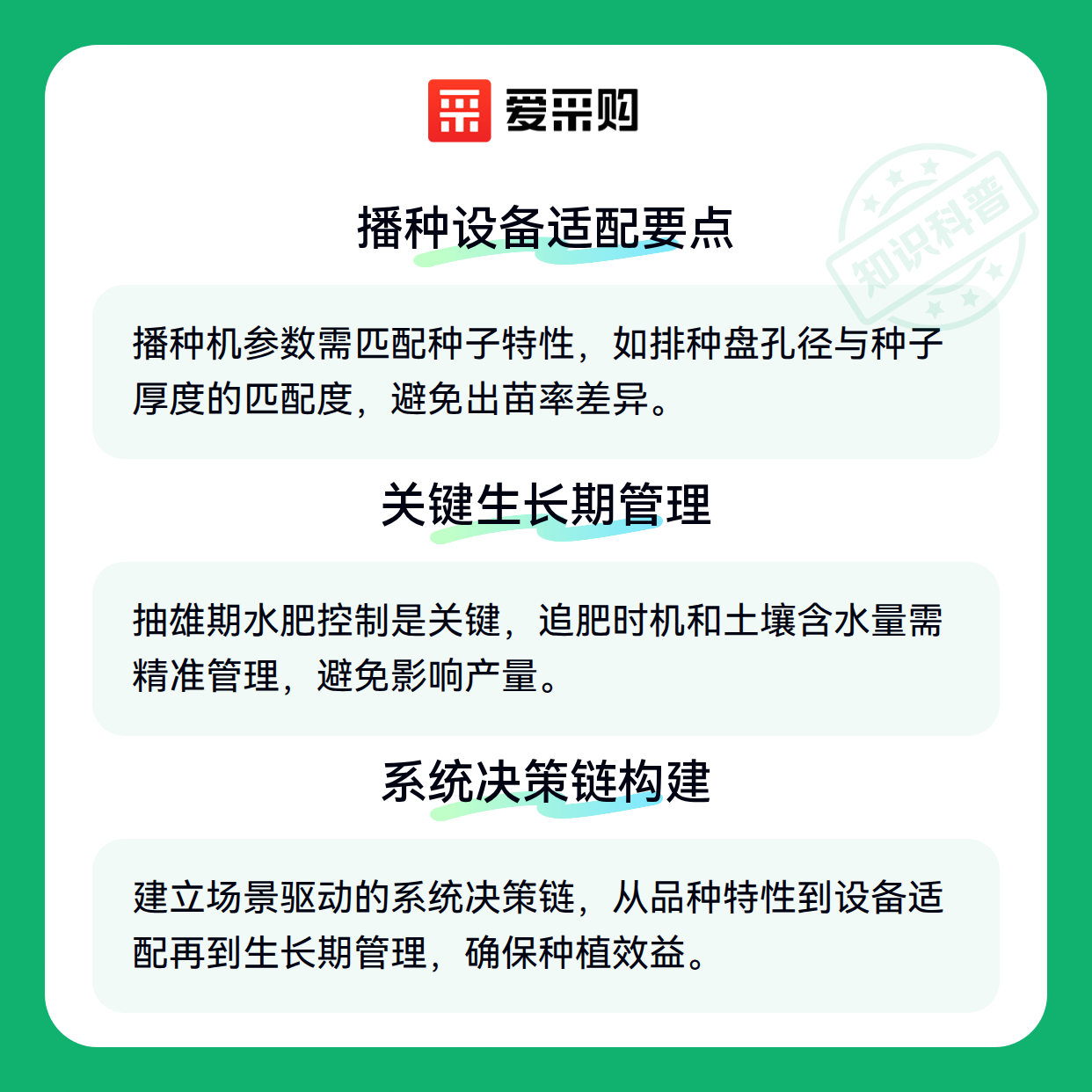 爱采购

播种设备适配要点

播种机参数需匹配种子特性，如排种盘孔径与种子厚度的匹配度，避免出苗率差异。

关键生长期管理

抽雄期水肥控制是关键，追肥时机和土壤含水量需精准管理，避免影响产量。

系统决策链构建

建立场景驱动的系统决策链，从品种特性到设备适配再到生长期管理，确保种植效益。

知识科普